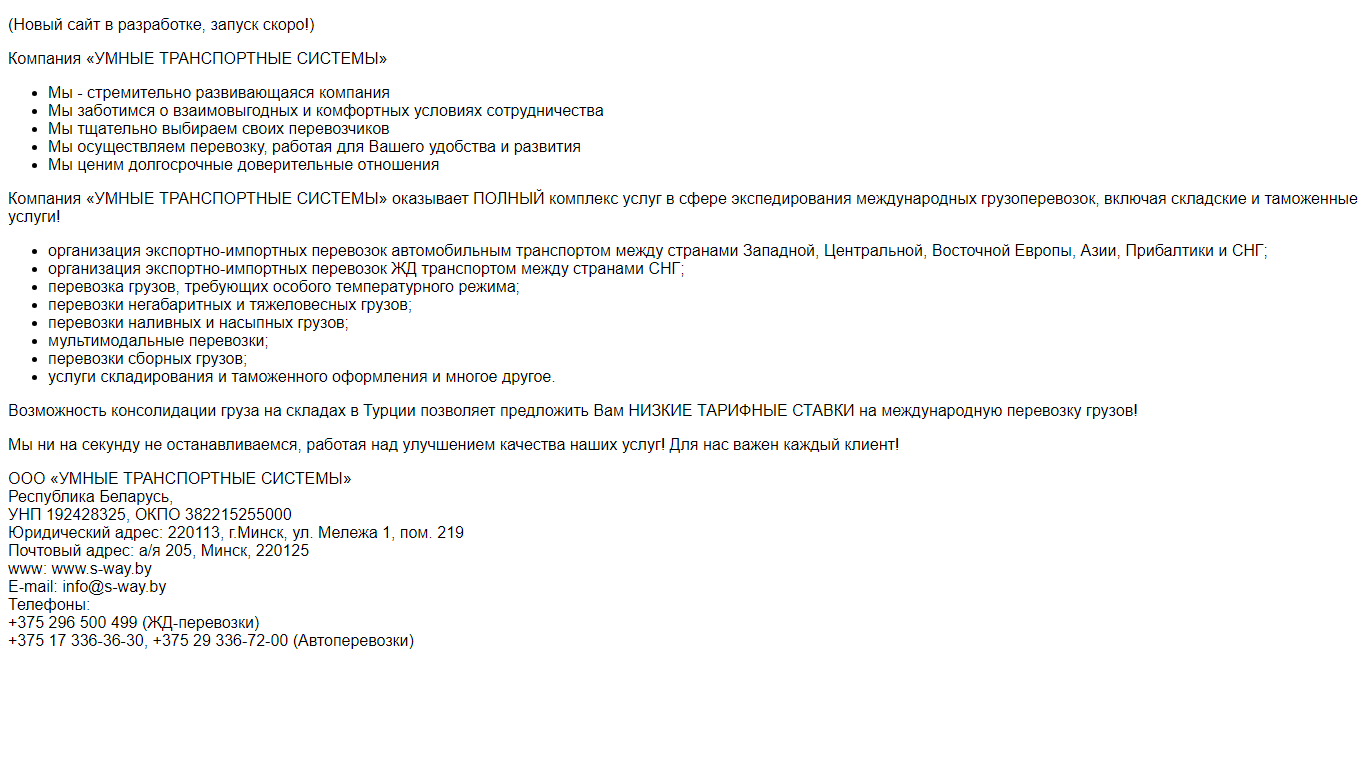 (Новый сайт в разработке, запуск скоро!)

Компания «УМНЫЕ ТРАНСПОРТНЫЕ СИСТЕМЫ»

- Мы - стремительно развивающаяся компания
- Мы заботимся о взаимовыгодных и комфортных условиях сотрудничества
- Мы тщательно выбираем своих перевозчиков
- Мы осуществляем перевозку, работая для Вашего удобства и развития
- Мы ценим долгосрочные доверительные отношения

Компания «УМНЫЕ ТРАНСПОРТНЫЕ СИСТЕМЫ» оказывает ПОЛНЫЙ комплекс услуг в сфере экспедирования международных грузоперевозок, включая складские и таможенные услуги!

- организация экспортно-импортных перевозок автомобильным транспортом между странами Западной, Центральной, Восточной Европы, Азии, Прибалтики и СНГ;
- организация экспортно-импортных перевозок ЖД транспортом между странами СНГ;
- перевозка грузов, требующих особого температурного режима;
- перевозки негабаритных и тяжеловесных грузов;
- перевозки наливных и насыпных грузов;
- мультимодальные перевозки;
- перевозки сборных грузов;
- услуги складирования и таможенного оформления и многое другое.

Возможность консолидации груза на складах в Турции позволяет предложить Вам НИЗКИЕ ТАРИФНЫЕ СТАВКИ на международную перевозку грузов!

Мы ни на секунду не останавливаемся, работая над улучшением качества наших услуг! Для нас важен каждый клиент!

ООО «УМНЫЕ ТРАНСПОРТНЫЕ СИСТЕМЫ»
Республика Беларусь,
УНП 192428325, ОКПО 382215255000
Юридический адрес: 220113, г.Минск, ул. Мележа 1, пом. 219
Почтовый адрес: а/я 205, Минск, 220125
www: www.s-way.by
E-mail: info@s-way.by
Телефоны:
+375 296 500 499 (ЖД-перевозки)
+375 17 336-36-30, +375 29 336-72-00 (Автоперевозки)